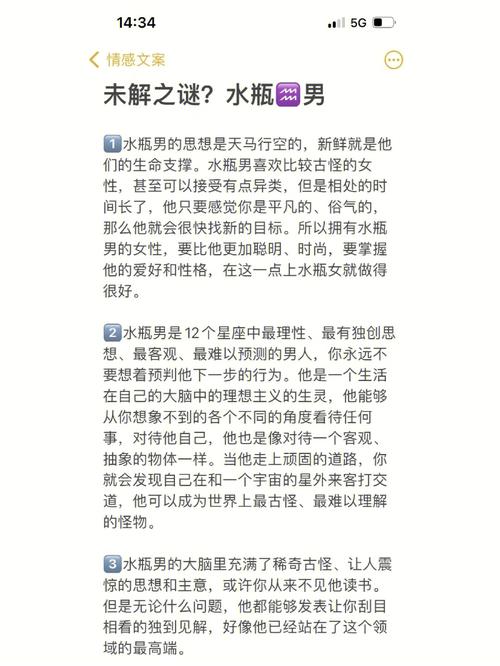 14:34

5G

情感文案

未解之谜？水瓶♒男

1️⃣水瓶男的思想是天马行空的，新鲜就是他们的生命支撑。水瓶男喜欢比较古怪的女性，甚至可以接受有点异类，但是相处的时间长了，他只要感觉你是平凡的、俗气的，那么他就会很快找新的目标。所以拥有水瓶男的女性，要比他更加聪明、时尚，要掌握他的爱好和性格，在这一点上水瓶女就做得很好。

2️⃣水瓶男是12个星座中最理性、最有独创思想、最客观、最难以预测的男人，你永远不要想着预判他下一步的行为。他是一个生活在自己的大脑中的理想主义的生灵，他能够从你想象不到的各个不同的角度看待任何事，对待他自己，他也是像对待一个客观、抽象的物体一样。当他走上顽固的道路，你就会发现自己在和一个宇宙的星外来客打交道，他可以成为世界上最古怪、最难以理解的怪物。

3️⃣水瓶男的大脑里充满了稀奇古怪、让人震惊的思想和主意，或许你从来不见他读书。但是无论什么问题，他都能够发表让你刮目相看的独到见解，好像他已经站在了这个领域的最高端。